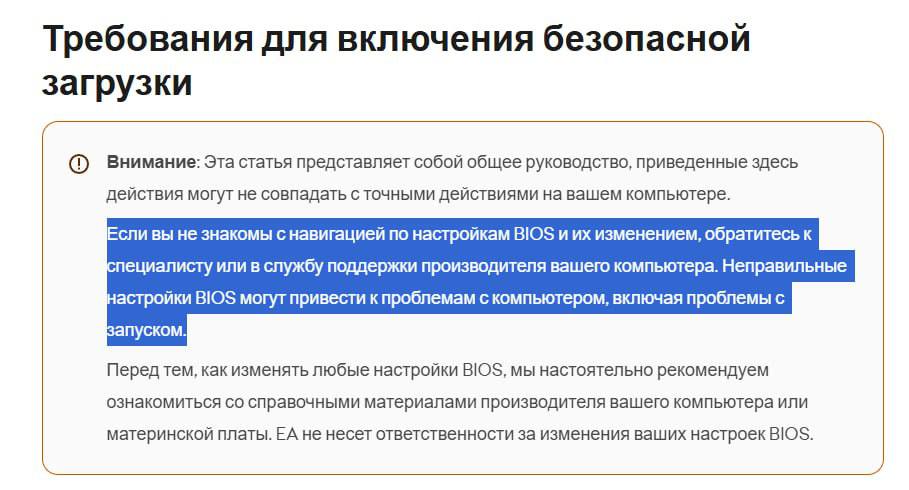 Требования для включения безопасной загрузки

Внимание: Эта статья представляет собой общее руководство, приведенные здесь действия могут не совпадать с точными действиями на вашем компьютере.

Если вы не знакомы с навигацией по настройкам BIOS и их изменением, обратитесь к специалисту или в службу поддержки производителя вашего компьютера. Неправильные настройки BIOS могут привести к проблемам с компьютером, включая проблемы с запуском.

Перед тем, как изменять любые настройки BIOS, мы настоятельно рекомендуем ознакомиться со справочными материалами производителя вашего компьютера или материнской платы. EA не несет ответственности за изменения ваших настроек BIOS.